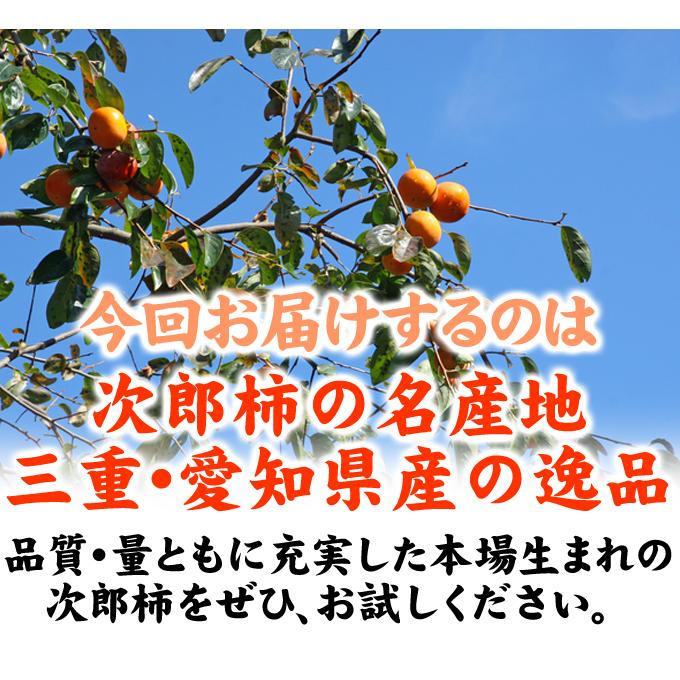 今回お届けするのは
次郎柿の名産地
三重・愛知県産の逸品

品質・量ともに充実した本場生まれの次郎柿をぜひ、お試しください。